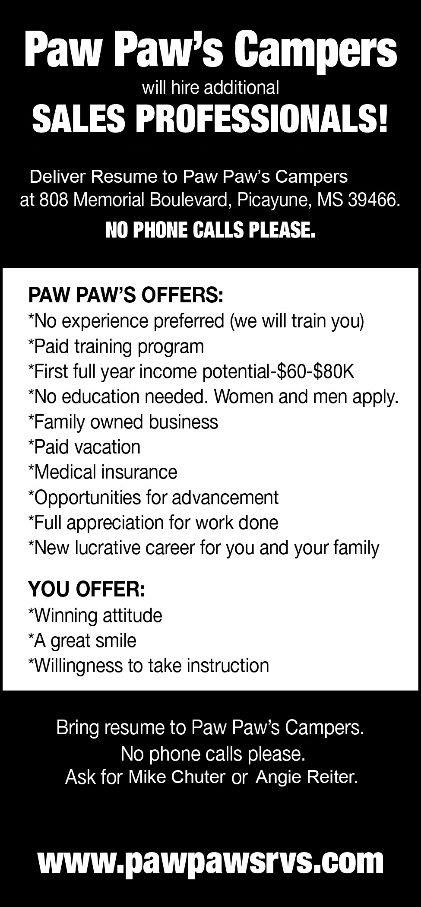 Paw Paw's Campers
will hire additional
SALES PROFESSIONALS!

Deliver Resume to Paw Paw's Campers at 808 Memorial Boulevard, Picayune, MS 39466.

NO PHONE CALLS PLEASE.

PAW PAW'S OFFERS:
*No experience preferred (we will train you)
*Paid training program
*First full year income potential-$60-$80K
*No education needed. Women and men apply.
*Family owned business
*Paid vacation
*Medical insurance
*Opportunities for advancement
*Full appreciation for work done
*New lucrative career for you and your family

YOU OFFER:
*Winning attitude
*A great smile
*Willingness to take instruction

Bring resume to Paw Paw's Campers.
No phone calls please.
Ask for Mike Chuter or Angie Reiter.

www.pawpawsrvs.com